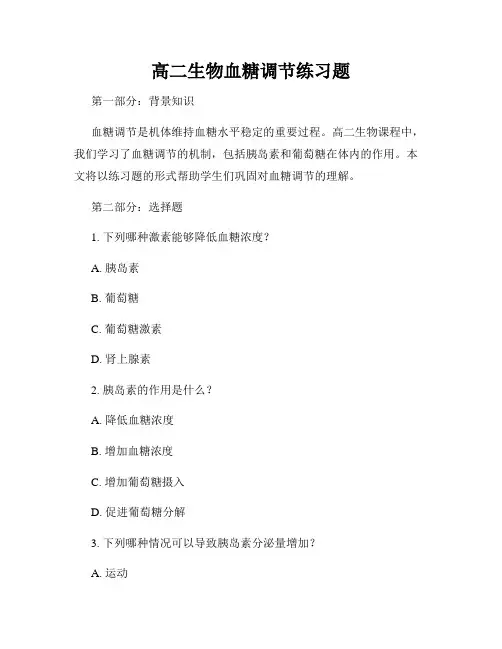 高二生物血糖调节练习题

第一部分：背景知识

血糖调节是机体维持血糖水平稳定的重要过程。高二生物课程中，我们学习了血糖调节的机制，包括胰岛素和葡萄糖在体内的作用。本文将以练习题的形式帮助学生们巩固对血糖调节的理解。

第二部分：选择题

1. 下列哪种激素能够降低血糖浓度？

A. 胰岛素

B. 葡萄糖

C. 葡萄糖激素

D. 肾上腺素

2. 胰岛素的作用是什么？

A. 降低血糖浓度

B. 增加血糖浓度

C. 增加葡萄糖摄入

D. 促进葡萄糖分解

3. 下列哪种情况可以导致胰岛素分泌量增加？

A. 运动